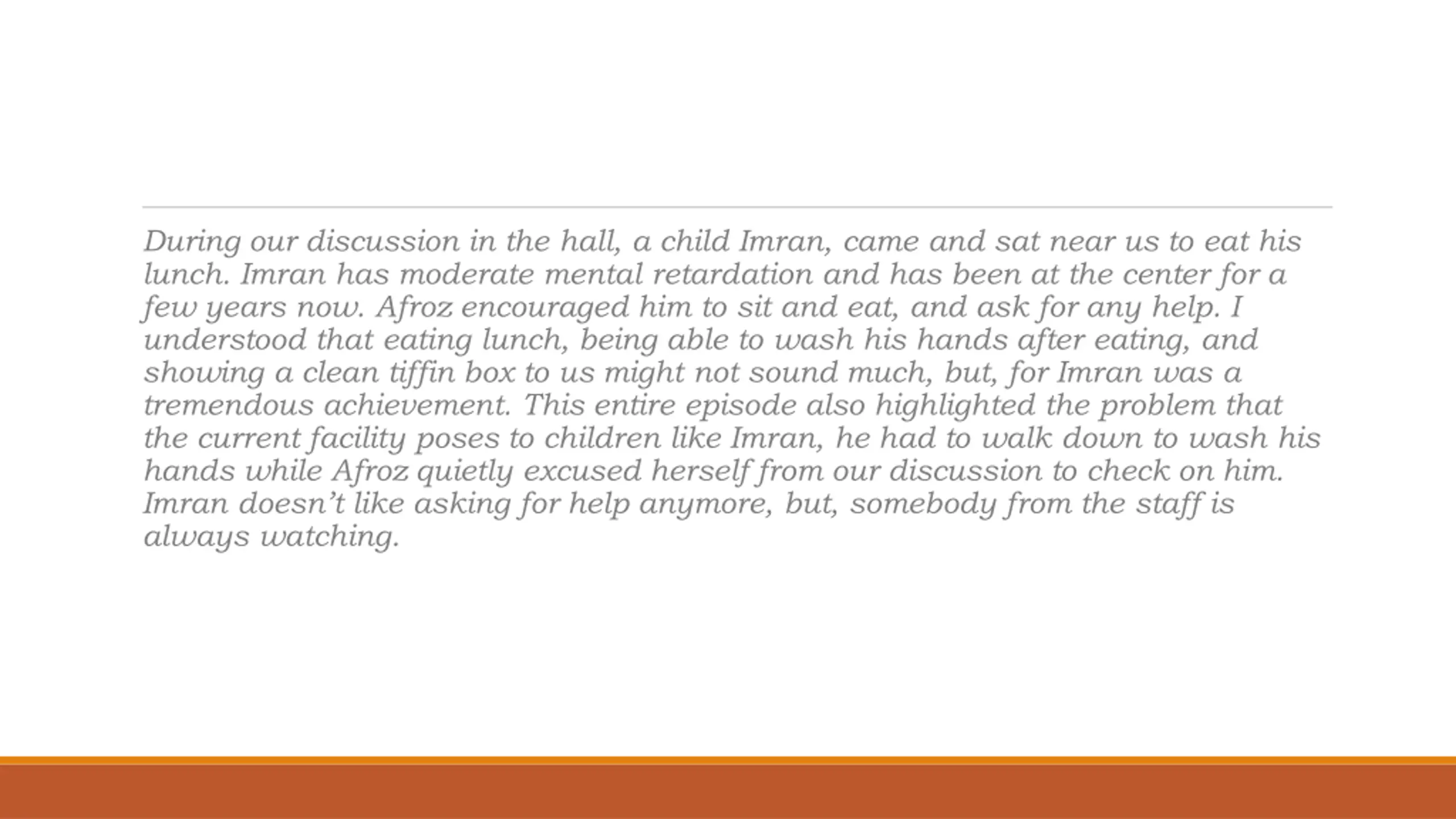 During our discussion in the hall, a child Imran, came and sat near us to eat his lunch. Imran has moderate mental retardation and has been at the center for a few years now. Afroz encouraged him to sit and eat, and ask for any help. I understood that eating lunch, being able to wash his hands after eating, and showing a clean tiffin box to us might not sound much, but, for Imran was a tremendous achievement. This entire episode also highlighted the problem that the current facility poses to children like Imran, he had to walk down to wash his hands while Afroz quietly excused herself from our discussion to check on him. Imran doesn't like asking for help anymore, but, somebody from the staff is always watching.